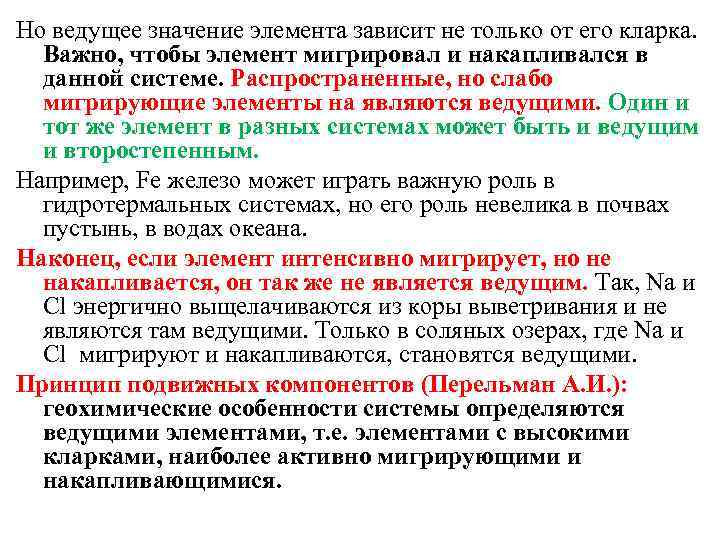 Но ведущее значение элемента зависит не только от его кларка. Важно, чтобы элемент мигрировал и накапливался в данной системе. Распространенные, но слабо мигрирующие элементы на являются ведущими. Один и тот же элемент в разных системах может быть и ведущим и второстепенным.

Например, Fe железо может играть важную роль в гидротермальных системах, но его роль невелика в почвах пустынь, в водах океана.

Наконец, если элемент интенсивно мигрирует, но не накапливается, он так же не является ведущим. Так, Na и Cl энергично выщелачиваются из коры выветривания и не являются там ведущими. Только в соляных озерах, где Na и Cl мигрируют и накапливаются, становятся ведущими.

Принцип подвижных компонентов (Перельман А.И.): геохимические особенности системы определяются ведущими элементами, т.е. элементами с высокими кларками, наиболее активно мигрирующими и накапливающимися.